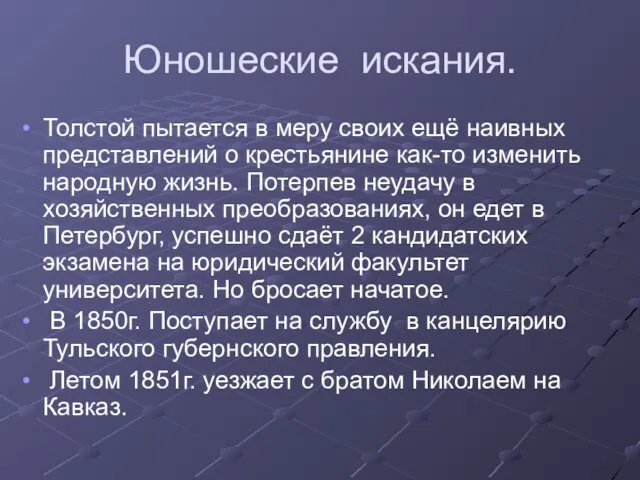 Юношеские искания.

• Толстой пытается в меру своих ещё наивных представлений о крестьянине как-то изменить народную жизнь. Потерпев неудачу в хозяйственных преобразованиях, он едет в Петербург, успешно сдаёт 2 кандидатских экзамена на юридический факультет университета. Но бросает начатое.

• В 1850г. Поступает на службу в канцелярию Тульского губернского правления.

• Летом 1851г. уезжает с братом Николаем на Кавказ.